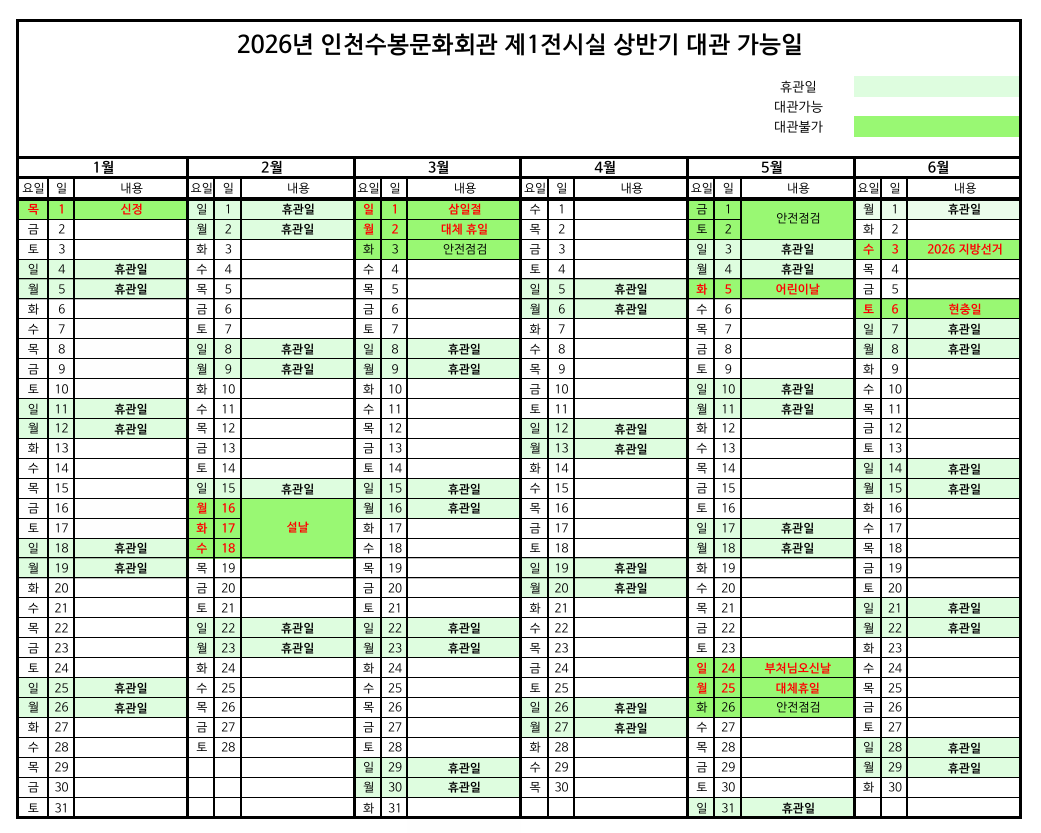 2026년 인천수봉문화회관 제1전시실 상반기 대관 가능일

휴관일
대관가능
대관불가

1월

| 요일 | 일 | 내용 |
|---|---|---|
| 목 | 1 | 신정 |
| 금 | 2 | |
| 토 | 3 | |
| 일 | 4 | 휴관일 |
| 월 | 5 | 휴관일 |
| 화 | 6 | |
| 수 | 7 | |
| 목 | 8 | |
| 금 | 9 | |
| 토 | 10 | |
| 일 | 11 | 휴관일 |
| 월 | 12 | 휴관일 |
| 화 | 13 | |
| 수 | 14 | |
| 목 | 15 | |
| 금 | 16 | |
| 토 | 17 | |
| 일 | 18 | 휴관일 |
| 월 | 19 | 휴관일 |
| 화 | 20 | |
| 수 | 21 | |
| 목 | 22 | |
| 금 | 23 | |
| 토 | 24 | |
| 일 | 25 | 휴관일 |
| 월 | 26 | 휴관일 |
| 화 | 27 | |
| 수 | 28 | |
| 목 | 29 | |
| 금 | 30 | |
| 토 | 31 | |

2월

| 요일 | 일 | 내용 |
|---|---|---|
| 일 | 1 | 휴관일 |
| 월 | 2 | 휴관일 |
| 화 | 3 | |
| 수 | 4 | |
| 목 | 5 | |
| 금 | 6 | |
| 토 | 7 | |
| 일 | 8 | 휴관일 |
| 월 | 9 | 휴관일 |
| 화 | 10 | |
| 수 | 11 | |
| 목 | 12 | |
| 금 | 13 | |
| 토 | 14 | |
| 일 | 15 | 휴관일 |
| 월 | 16 | 설날 |
| 화 | 17 | 설날 |
| 수 | 18 | 설날 |
| 목 | 19 | |
| 금 | 20 | |
| 토 | 21 | |
| 일 | 22 | 휴관일 |
| 월 | 23 | 휴관일 |
| 화 | 24 | |
| 수 | 25 | |
| 목 | 26 | |
| 금 | 27 | |
| 토 | 28 | |

3월

| 요일 | 일 | 내용 |
|---|---|---|
| 일 | 1 | 삼일절 |
| 월 | 2 | 대체 휴일 |
| 화 | 3 | 안전점검 |
| 수 | 4 | |
| 목 | 5 | |
| 금 | 6 | |
| 토 | 7 | |
| 일 | 8 | 휴관일 |
| 월 | 9 | 휴관일 |
| 화 | 10 | |
| 수 | 11 | |
| 목 | 12 | |
| 금 | 13 | |
| 토 | 14 | |
| 일 | 15 | 휴관일 |
| 월 | 16 | 휴관일 |
| 화 | 17 | |
| 수 | 18 | |
| 목 | 19 | |
| 금 | 20 | |
| 토 | 21 | |
| 일 | 22 | 휴관일 |
| 월 | 23 | 휴관일 |
| 화 | 24 | |
| 수 | 25 | |
| 목 | 26 | |
| 금 | 27 | |
| 토 | 28 | |
| 일 | 29 | 휴관일 |
| 월 | 30 | 휴관일 |
| 화 | 31 | |

4월

| 요일 | 일 | 내용 |
|---|---|---|
| 수 | 1 | |
| 목 | 2 | |
| 금 | 3 | |
| 토 | 4 | |
| 일 | 5 | 휴관일 |
| 월 | 6 | 휴관일 |
| 화 | 7 | |
| 수 | 8 | |
| 목 | 9 | |
| 금 | 10 | |
| 토 | 11 | |
| 일 | 12 | 휴관일 |
| 월 | 13 | 휴관일 |
| 화 | 14 | |
| 수 | 15 | |
| 목 | 16 | |
| 금 | 17 | |
| 토 | 18 | |
| 일 | 19 | 휴관일 |
| 월 | 20 | 휴관일 |
| 화 | 21 | |
| 수 | 22 | |
| 목 | 23 | |
| 금 | 24 | |
| 토 | 25 | |
| 일 | 26 | 휴관일 |
| 월 | 27 | 휴관일 |
| 화 | 28 | |
| 수 | 29 | |
| 목 | 30 | |

5월

| 요일 | 일 | 내용 |
|---|---|---|
| 금 | 1 | 안전점검 |
| 토 | 2 | 안전점검 |
| 일 | 3 | 휴관일 |
| 월 | 4 | 휴관일 |
| 화 | 5 | 어린이날 |
| 수 | 6 | |
| 목 | 7 | |
| 금 | 8 | |
| 토 | 9 | |
| 일 | 10 | 휴관일 |
| 월 | 11 | 휴관일 |
| 화 | 12 | |
| 수 | 13 | |
| 목 | 14 | |
| 금 | 15 | |
| 토 | 16 | |
| 일 | 17 | 휴관일 |
| 월 | 18 | 휴관일 |
| 화 | 19 | |
| 수 | 20 | |
| 목 | 21 | |
| 금 | 22 | |
| 토 | 23 | |
| 일 | 24 | 부처님오신날 |
| 월 | 25 | 대체휴일 |
| 화 | 26 | 안전점검 |
| 수 | 27 | |
| 목 | 28 | |
| 금 | 29 | |
| 토 | 30 | |
| 일 | 31 | 휴관일 |

6월

| 요일 | 일 | 내용 |
|---|---|---|
| 월 | 1 | 휴관일 |
| 화 | 2 | |
| 수 | 3 | 2026 지방선거 |
| 목 | 4 | |
| 금 | 5 | |
| 토 | 6 | 현충일 |
| 일 | 7 | 휴관일 |
| 월 | 8 | 휴관일 |
| 화 | 9 | |
| 수 | 10 | |
| 목 | 11 | |
| 금 | 12 | |
| 토 | 13 | |
| 일 | 14 | 휴관일 |
| 월 | 15 | 휴관일 |
| 화 | 16 | |
| 수 | 17 | |
| 목 | 18 | |
| 금 | 19 | |
| 토 | 20 | |
| 일 | 21 | 휴관일 |
| 월 | 22 | 휴관일 |
| 화 | 23 | |
| 수 | 24 | |
| 목 | 25 | |
| 금 | 26 | |
| 토 | 27 | |
| 일 | 28 | 휴관일 |
| 월 | 29 | 휴관일 |
| 화 | 30 | |